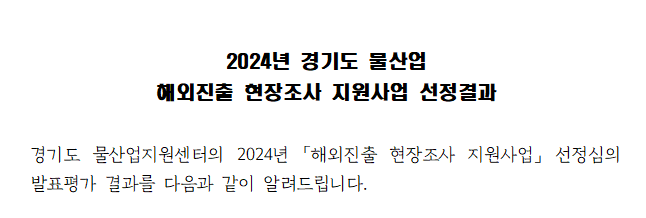 2024년 경기도 물산업
해외진출 현장조사 지원사업 선정결과

경기도 물산업지원센터의 2024년 「해외진출 현장조사 지원사업」 선정심의 발표평가 결과를 다음과 같이 알려드립니다.